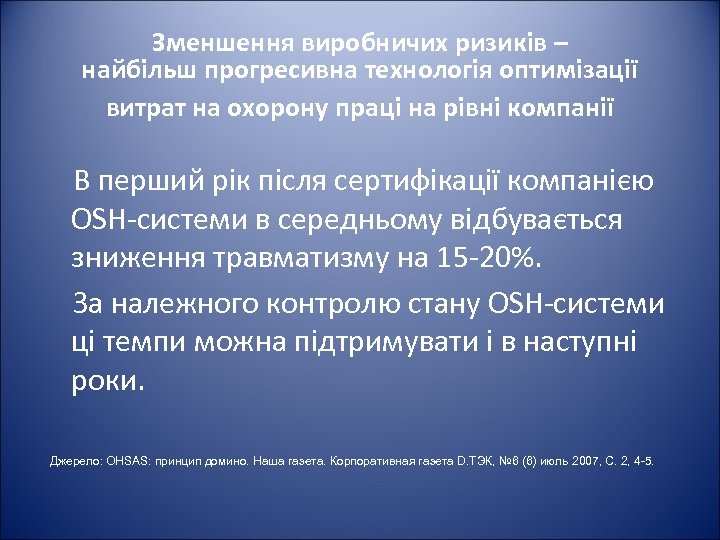 Зменшення виробничих ризиків – найбільш прогресивна технологія оптимізації витрат на охорону праці на рівні компанії

В перший рік після сертифікації компанією OSH-системи в середньому відбувається зниження травматизму на 15-20%.

За належного контролю стану OSH-системи ці темпи можна підтримувати і в наступні роки.

Джерело: OHSAS: принцип домино. Наша газета. Корпоративная газета D.ТЭК, №6 (6) июль 2007, С. 2, 4-5.